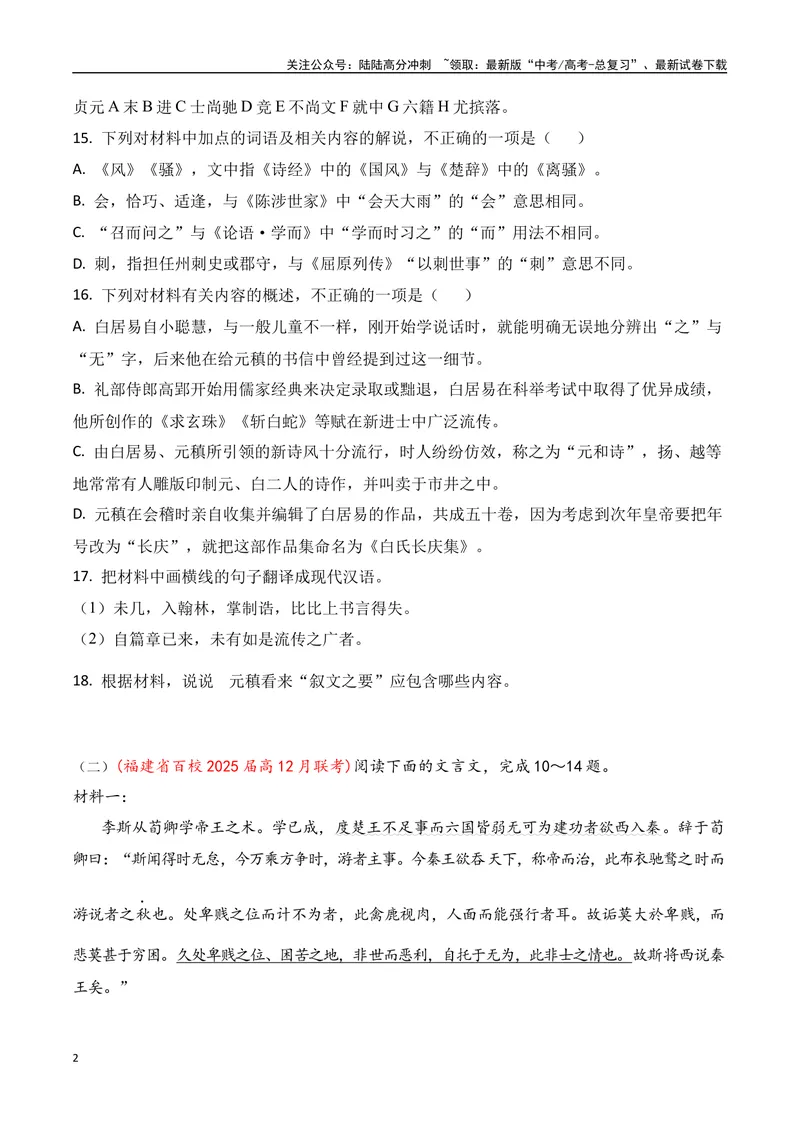 关注公众号：陆陆高分冲刺 ~领取：最新版“中考/高考-总复习”、最新试卷下载

贞元A末B进C士尚驰D竞E不尚文F就中G六籍H尤摈落。

15. 下列对材料中加点的词语及相关内容的解说，不正确的一项是（ ）

A. 《风》《骚》，文中指《诗经》中的《国风》与《楚辞》中的《离骚》。

B. 会，恰巧、适逢，与《陈涉世家》中“会天大雨”的“会”意思相同。

C. “召而问之”与《论语·学而》中“学而时习之”的“而”用法不相同。

D. 刺，指担任州刺史或郡守，与《屈原列传》“以刺世事”的“刺”意思不同。

16. 下列对材料有关内容的概述，不正确的一项是（ ）

A. 白居易自小聪慧，与一般儿童不一样，刚开始学说话时，就能明确无误地分辨出“之”与“无”字，后来他在给元稹的书信中曾经提到过这一细节。

B. 礼部侍郎高郢开始用儒家经典来决定录取或黜退，白居易在科举考试中取得了优异成绩，他所创作的《求玄珠》《斩白蛇》等赋在新进士中广泛流传。

C. 由白居易、元稹所引领的新诗风十分流行，时人纷纷仿效，称之为“元和诗”，扬、越等地常常有人雕版印制元、白二人的诗作，并叫卖于市井之中。

D. 元稹在会稽时亲自收集并编辑了白居易的作品，共成五十卷，因为考虑到次年皇帝要把年号改为“长庆”，就把这部作品集命名为《白氏长庆集》。

17. 把材料中画横线的句子翻译成现代汉语。

（1）未几，入翰林，掌制诰，比比上书言得失。

（2）自篇章已来，未有如是流传之广者。

18. 根据材料，说说 元稹看来“叙文之要”应包含哪些内容。

（二）（福建省百校2025届高12月联考）阅读下面的文言文，完成10～14题。

材料一：

李斯从荀卿学帝王之术。学已成，度楚王不足事而六国皆弱无可为建功者欲西入秦。辞于荀卿曰：“斯闻得时无怠，今万乘方争时，游者主事。今秦王欲吞天下，称帝而治，此布衣驰骛之时而游说者之秋也。处卑贱之位而计不为者，此禽鹿视肉，人面而能强行者耳。故诟莫大於卑贱，而悲莫甚于穷困。久处卑贱之位、困苦之地，非世而恶利，自托于无为，此非士之情也。故斯将西说秦王矣。”

2